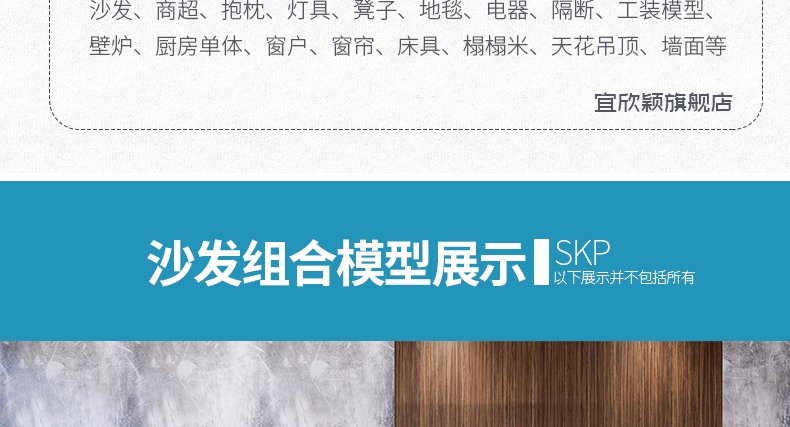 沙发、商超、抱枕、灯具、凳子、地毯、电器、隔断、工装模型、壁炉、厨房单体、窗户、窗帘、床具、榻榻米、天花吊顶、墙面等

宜欣颖旗舰店

沙发组合模型展示

SKP
以下展示并不包括所有